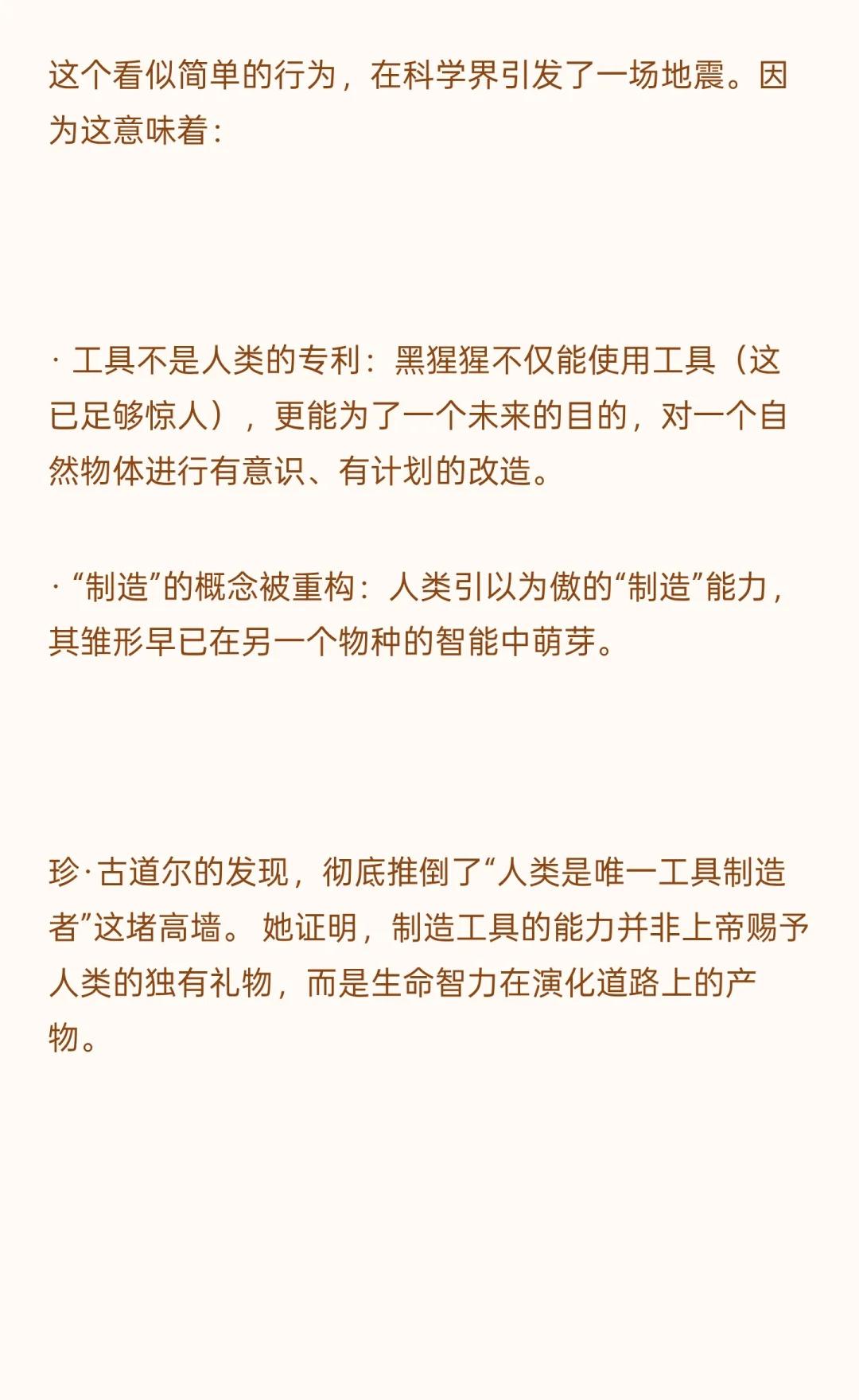 这个看似简单的行为，在科学界引发了一场地震。因为这意味着：

· 工具不是人类的专利：黑猩猩不仅能使用工具（这已足够惊人），更能为了一个未来的目的，对一个自然物体进行有意识、有计划的改造。

· “制造”的概念被重构：人类引以为傲的“制造”能力，其雏形早已在另一个物种的智能中萌芽。

珍·古道尔的发现，彻底推倒了“人类是唯一工具制造者”这堵高墙。她证明，制造工具的能力并非上帝赐予人类的独有礼物，而是生命智力在演化道路上的产物。